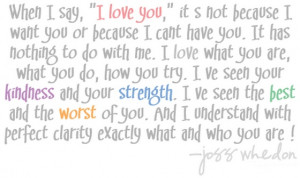 When I say, "I love you," it s not because I want you or because I cant have you. It has nothing to do with me. I love what you are, what you do, how you try. I ve seen your kindness and your strength. I ve seen the best and the worst of you. And I understand with perfect clarity exactly what and who you are !

—joss whedon